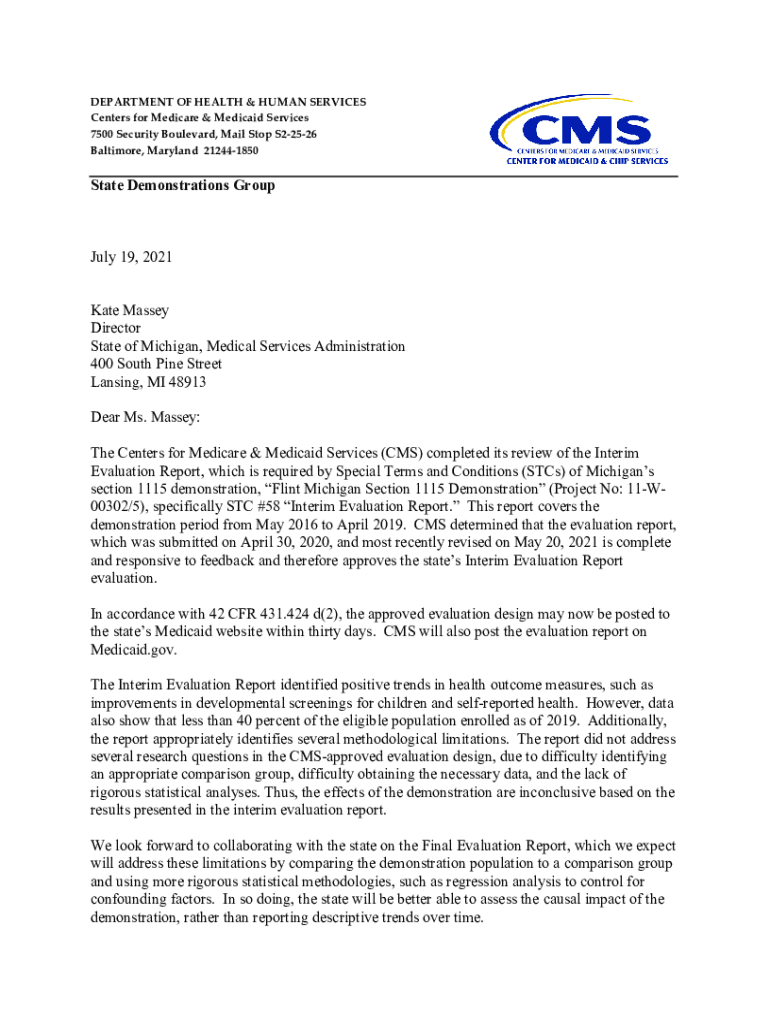 DEPARTMENT OF HEALTH & HUMAN SERVICES
Centers for Medicare & Medicaid Services
7500 Security Boulevard, Mail Stop S2-25-26
Baltimore, Maryland 21244-1850

CMS
CENTERS FOR MEDICARE & MEDICAID SERVICES
CENTER FOR MEDICAID & CHIP SERVICES

State Demonstrations Group

July 19, 2021

Kate Massey
Director
State of Michigan, Medical Services Administration
400 South Pine Street
Lansing, MI 48913

Dear Ms. Massey:

The Centers for Medicare & Medicaid Services (CMS) completed its review of the Interim Evaluation Report, which is required by Special Terms and Conditions (STCs) of Michigan's section 1115 demonstration, "Flint Michigan Section 1115 Demonstration" (Project No: 11-W-00302/5), specifically STC #58 "Interim Evaluation Report." This report covers the demonstration period from May 2016 to April 2019. CMS determined that the evaluation report, which was submitted on April 30, 2020, and most recently revised on May 20, 2021 is complete and responsive to feedback and therefore approves the state's Interim Evaluation Report evaluation.

In accordance with 42 CFR 431.424 d(2), the approved evaluation design may now be posted to the state's Medicaid website within thirty days. CMS will also post the evaluation report on Medicaid.gov.

The Interim Evaluation Report identified positive trends in health outcome measures, such as improvements in developmental screenings for children and self-reported health. However, data also show that less than 40 percent of the eligible population enrolled as of 2019. Additionally, the report appropriately identifies several methodological limitations. The report did not address several research questions in the CMS-approved evaluation design, due to difficulty identifying an appropriate comparison group, difficulty obtaining the necessary data, and the lack of rigorous statistical analyses. Thus, the effects of the demonstration are inconclusive based on the results presented in the interim evaluation report.

We look forward to collaborating with the state on the Final Evaluation Report, which we expect will address these limitations by comparing the demonstration population to a comparison group and using more rigorous statistical methodologies, such as regression analysis to control for confounding factors. In so doing, the state will be better able to assess the causal impact of the demonstration, rather than reporting descriptive trends over time.